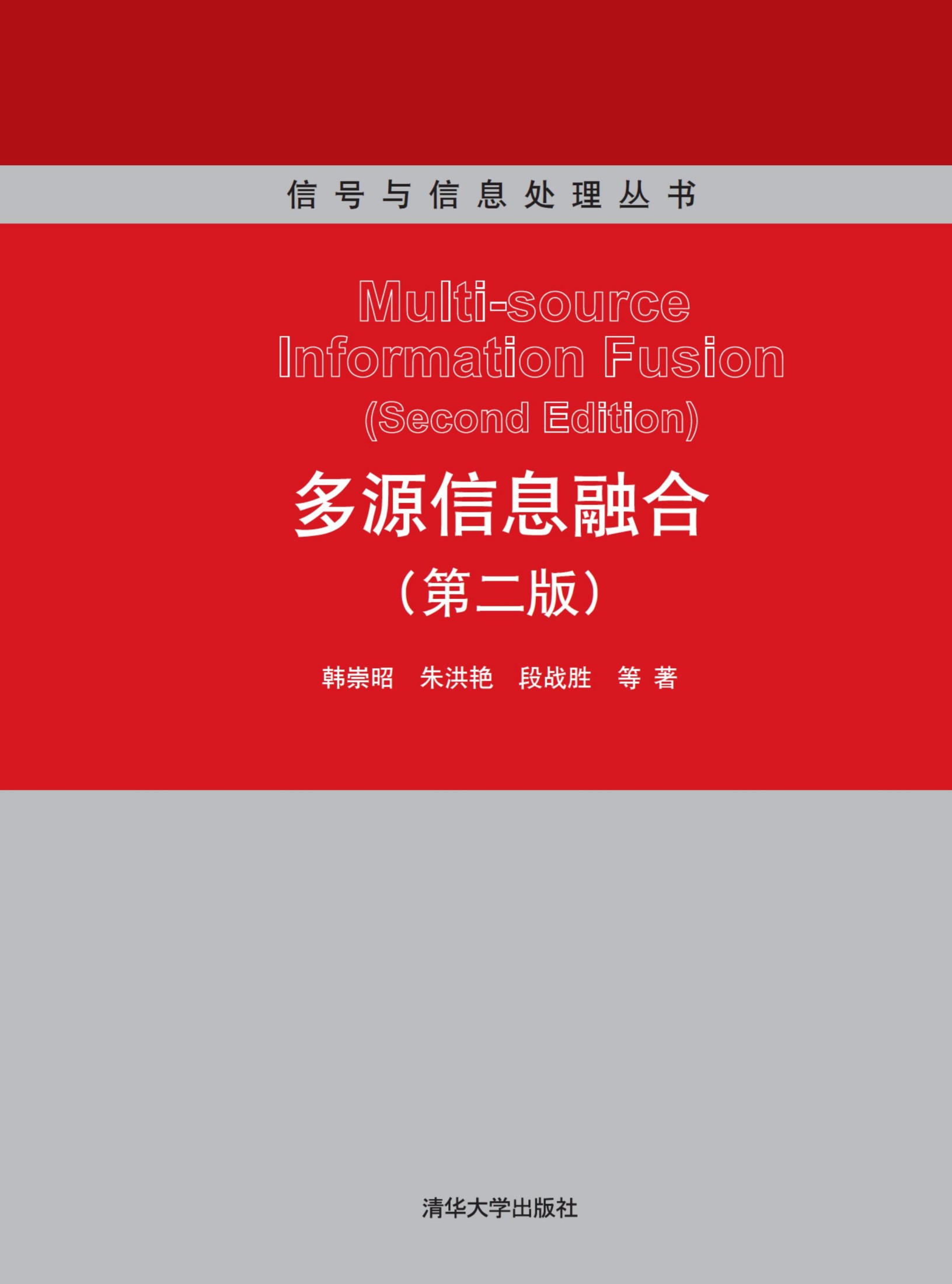 信号与信息处理丛书

Multi-source Information Fusion (Second Edition)

多源信息融合
（第二版）

韩崇昭 朱洪艳 段战胜 等 著

清华大学出版社